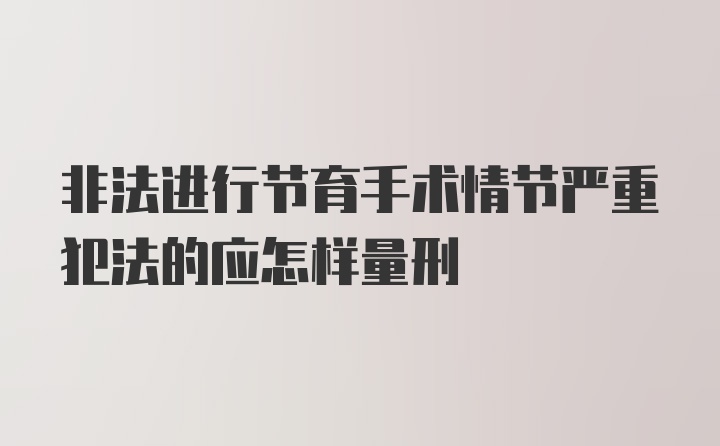 非法进行节育手术情节严重犯法的应怎样量刑